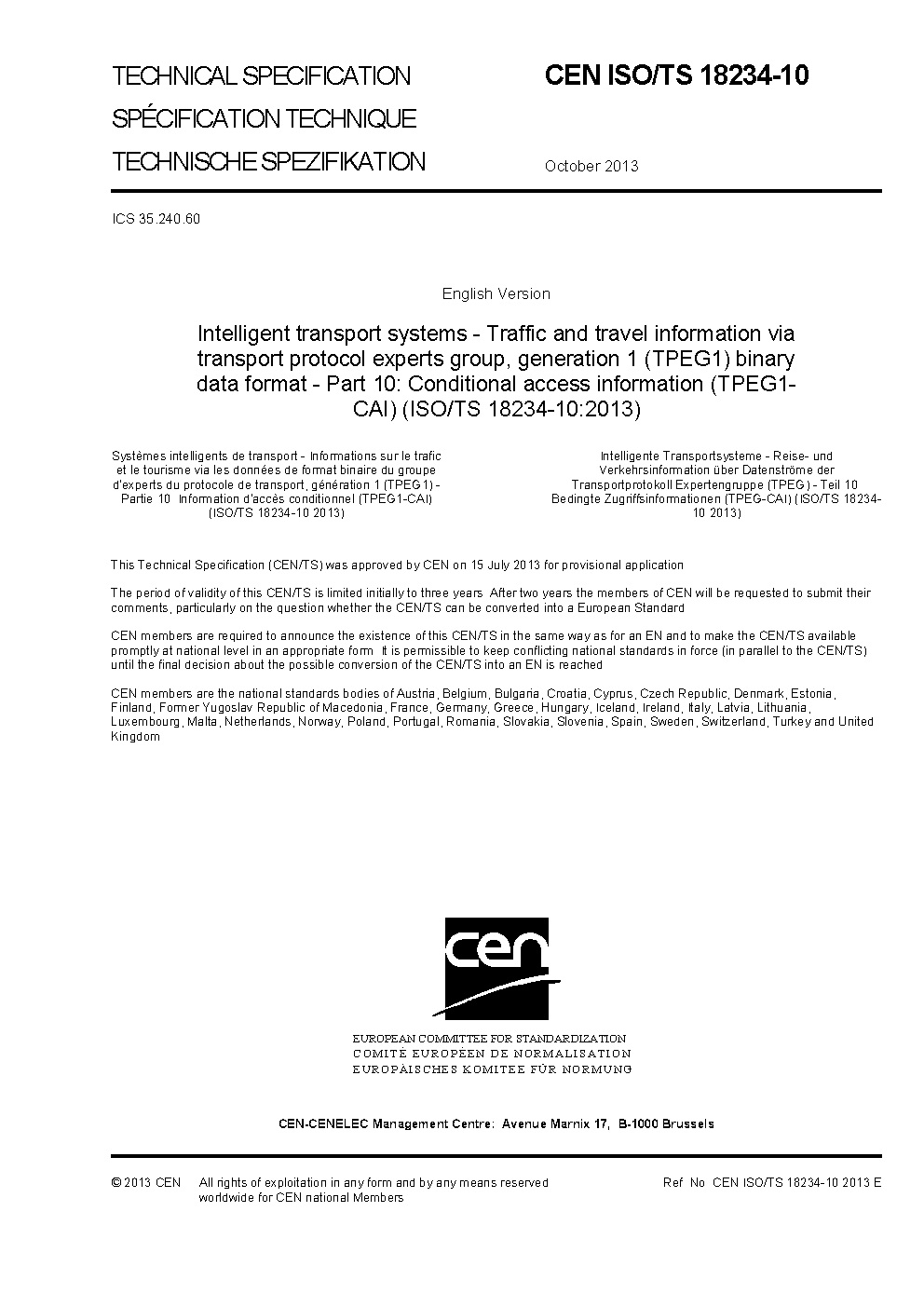 TECHNICAL SPECIFICATION
SPÉCIFICATION TECHNIQUE
TECHNISCHE SPEZIFIKATION

CEN ISO/TS 18234-10

October 2013

ICS 35.240.60

English Version

Intelligent transport systems - Traffic and travel information via transport protocol experts group, generation 1 (TPEG1) binary data format - Part 10: Conditional access information (TPEG1-CAI) (ISO/TS 18234-10:2013)

Systèmes intelligents de transport - Informations sur le trafic et le tourisme via les données de format binaire du groupe d'experts du protocole de transport, génération 1 (TPEG1) - Partie 10 Information d'accès conditionnel (TPEG1-CAI) (ISO/TS 18234-10 2013)

Intelligente Transportsysteme - Reise- und Verkehrsinformation über Datenströme der Transportprotokoll Expertengruppe (TPEG) - Teil 10 Bedingte Zugriffsinformationen (TPEG-CAI) (ISO/TS 18234-10 2013)

This Technical Specification (CEN/TS) was approved by CEN on 15 July 2013 for provisional application

The period of validity of this CEN/TS is limited initially to three years After two years the members of CEN will be requested to submit their comments, particularly on the question whether the CEN/TS can be converted into a European Standard

CEN members are required to announce the existence of this CEN/TS in the same way as for an EN and to make the CEN/TS available promptly at national level in an appropriate form It is permissible to keep conflicting national standards in force (in parallel to the CEN/TS) until the final decision about the possible conversion of the CEN/TS into an EN is reached

CEN members are the national standards bodies of Austria, Belgium, Bulgaria, Croatia, Cyprus, Czech Republic, Denmark, Estonia, Finland, Former Yugoslav Republic of Macedonia, France, Germany, Greece, Hungary, Iceland, Ireland, Italy, Latvia, Lithuania, Luxembourg, Malta, Netherlands, Norway, Poland, Portugal, Romania, Slovakia, Slovenia, Spain, Sweden, Switzerland, Turkey and United Kingdom

cen

EUROPEAN COMMITTEE FOR STANDARDIZATION
COMITÉ EUROPÉEN DE NORMALISATION
EUROPÄISCHES KOMITEE FÜR NORMUNG

CEN-CENELEC Management Centre: Avenue Marnix 17, B-1000 Brussels

© 2013 CEN All rights of exploitation in any form and by any means reserved worldwide for CEN national Members

Ref No CEN ISO/TS 18234-10 2013 E